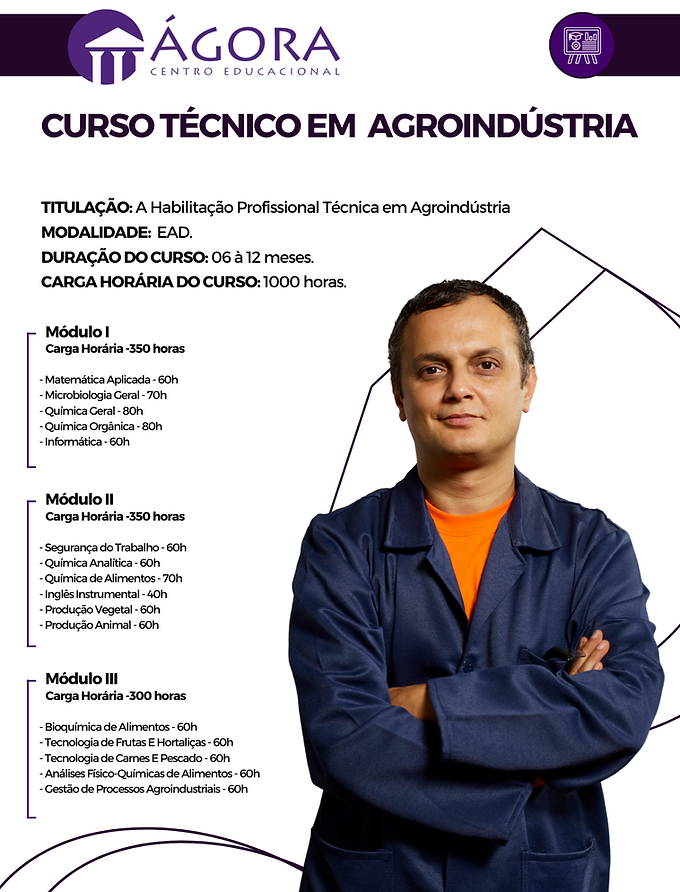 ÁGORA
CENTRO EDUCACIONAL

CURSO TÉCNICO EM AGROINDÚSTRIA

TITULAÇÃO: A Habilitação Profissional Técnica em Agroindústria
MODALIDADE: EAD.
DURAÇÃO DO CURSO: 06 à 12 meses.
CARGA HORÁRIA DO CURSO: 1000 horas.

Módulo I
Carga Horária -350 horas

- Matemática Aplicada - 60h
- Microbiologia Geral - 70h
- Química Geral - 80h
- Química Orgânica - 80h
- Informática - 60h

Módulo II
Carga Horária -350 horas

- Segurança do Trabalho - 60h
- Química Analítica - 60h
- Química de Alimentos - 70h
- Inglês Instrumental - 40h
- Produção Vegetal - 60h
- Produção Animal - 60h

Módulo III
Carga Horária -300 horas

- Bioquímica de Alimentos - 60h
- Tecnologia de Frutas E Hortaliças - 60h
- Tecnologia de Carnes E Pescado - 60h
- Análises Físico-Químicas de Alimentos - 60h
- Gestão de Processos Agroindustriais - 60h